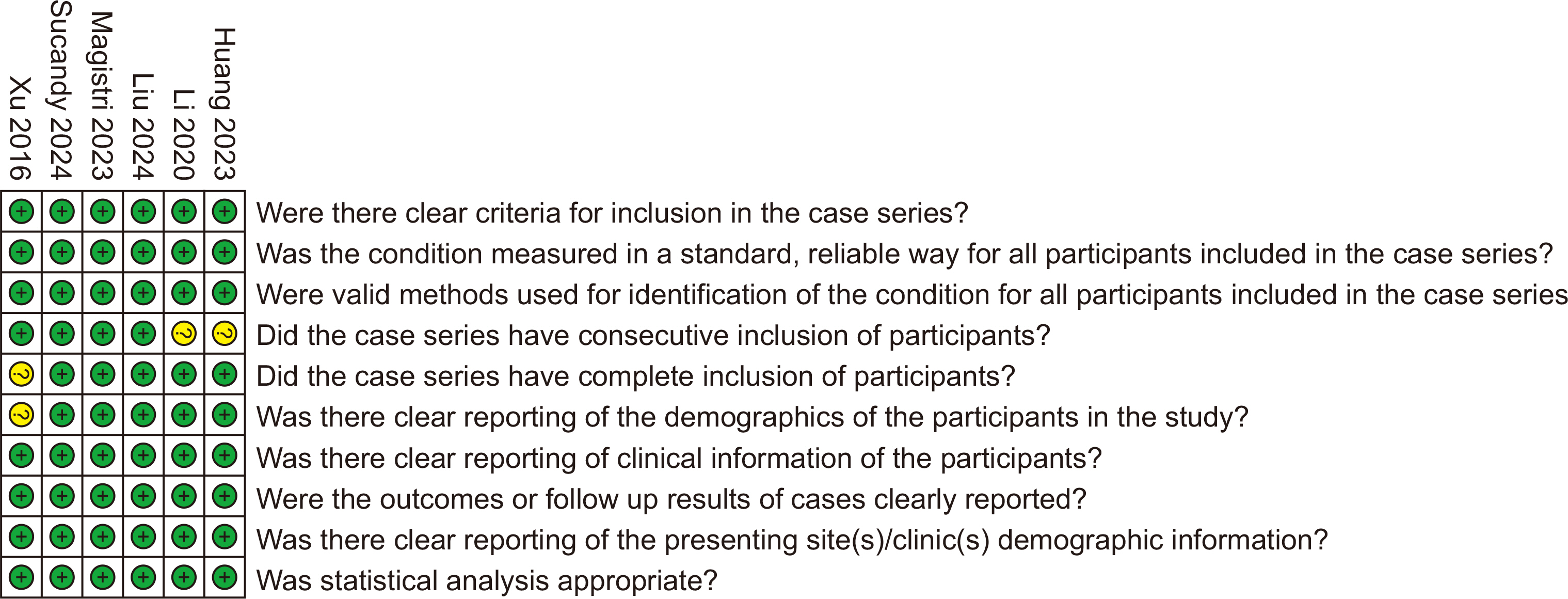 | Xu 2016 | Sucandy 2024 | Magistri 2023 | Liu 2024 | Li 2020 | Huang 2023 | |
|---|---|---|---|---|---|---|
| + | + | + | + | + | + | Were there clear criteria for inclusion in the case series? |
| + | + | + | + | + | + | Was the condition measured in a standard, reliable way for all participants included in the case series? |
| + | + | + | + | + | + | Were valid methods used for identification of the condition for all participants included in the case series |
| + | + | + | + | ? | ? | Did the case series have consecutive inclusion of participants? |
| ? | + | + | + | + | + | Did the case series have complete inclusion of participants? |
| ? | + | + | + | + | + | Was there clear reporting of the demographics of the participants in the study? |
| + | + | + | + | + | + | Was there clear reporting of clinical information of the participants? |
| + | + | + | + | + | + | Were the outcomes or follow up results of cases clearly reported? |
| + | + | + | + | + | + | Was there clear reporting of the presenting site(s)/clinic(s) demographic information? |
| + | + | + | + | + | + | Was statistical analysis appropriate? |